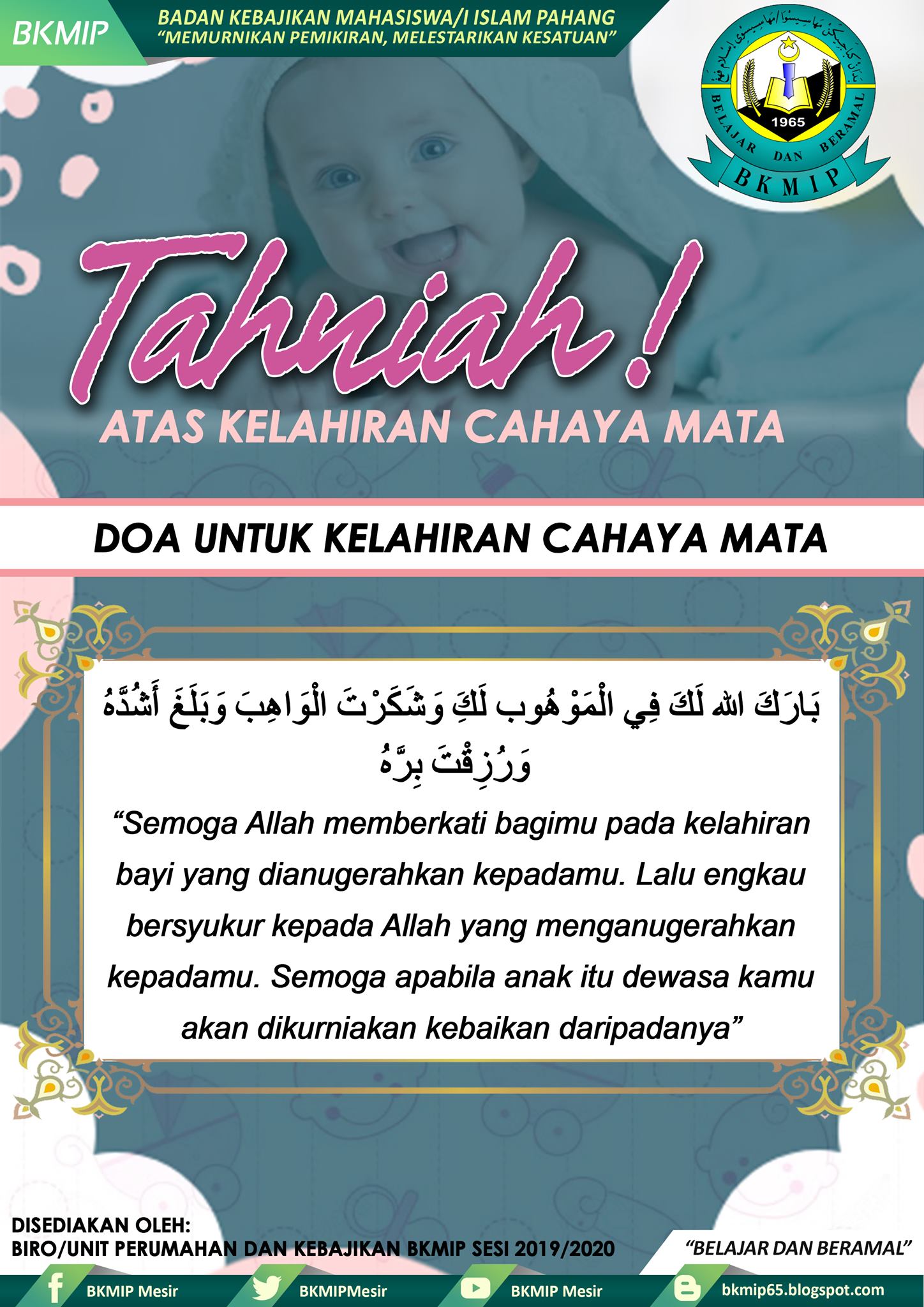 BKMIP

BADAN KEBAJIKAN MAHASISWA/I ISLAM PAHANG
"MEMURNIKAN PEMIKIRAN, MELESTARIKAN KESATUAN"

1965
BELAJAR DAN BERAMAL
BKMIP

Tahniah!
ATAS KELAHIRAN CAHAYA MATA

DOA UNTUK KELAHIRAN CAHAYA MATA

بَارَكَ اللهُ لَكَ فِي الْمَوْهُوب لَكِ وَشَكَرْتَ الْوَاهِبَ وَبَلَغَ أَشُدَّهُ وَرُزِقْتَ بِرَّهُ

"Semoga Allah memberkati bagimu pada kelahiran bayi yang dianugerahkan kepadamu. Lalu engkau bersyukur kepada Allah yang menganugerahkan kepadamu. Semoga apabila anak itu dewasa kamu akan dikurniakan kebaikan daripadanya"

DISEDIAKAN OLEH:
BIRO/UNIT PERUMAHAN DAN KEBAJIKAN BKMIP SESI 2019/2020

"BELAJAR DAN BERAMAL"

BKMIP Mesir
BKMIPMesir
BKMIP Mesir
bkmip65.blogspot.com